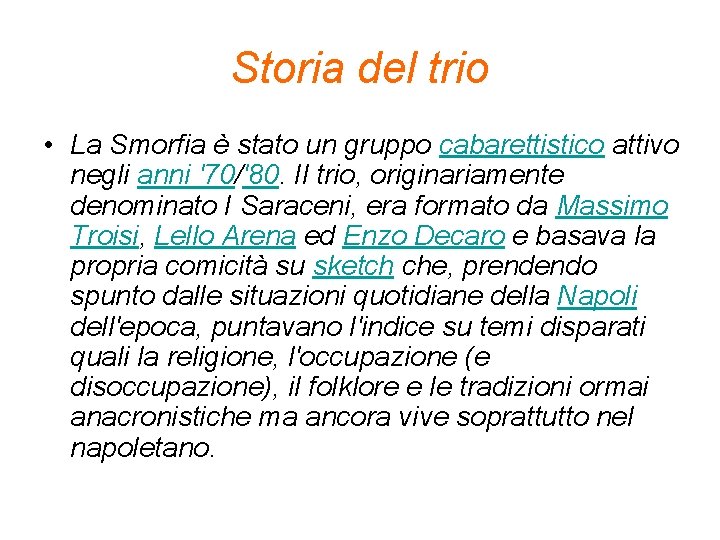 Storia del trio

• La Smorfia è stato un gruppo cabarettistico attivo negli anni '70/'80. Il trio, originariamente denominato I Saraceni, era formato da Massimo Troisi, Lello Arena ed Enzo Decaro e basava la propria comicità su sketch che, prendendo spunto dalle situazioni quotidiane della Napoli dell'epoca, puntavano l'indice su temi disparati quali la religione, l'occupazione (e disoccupazione), il folklore e le tradizioni ormai anacronistiche ma ancora vive soprattutto nel napoletano.